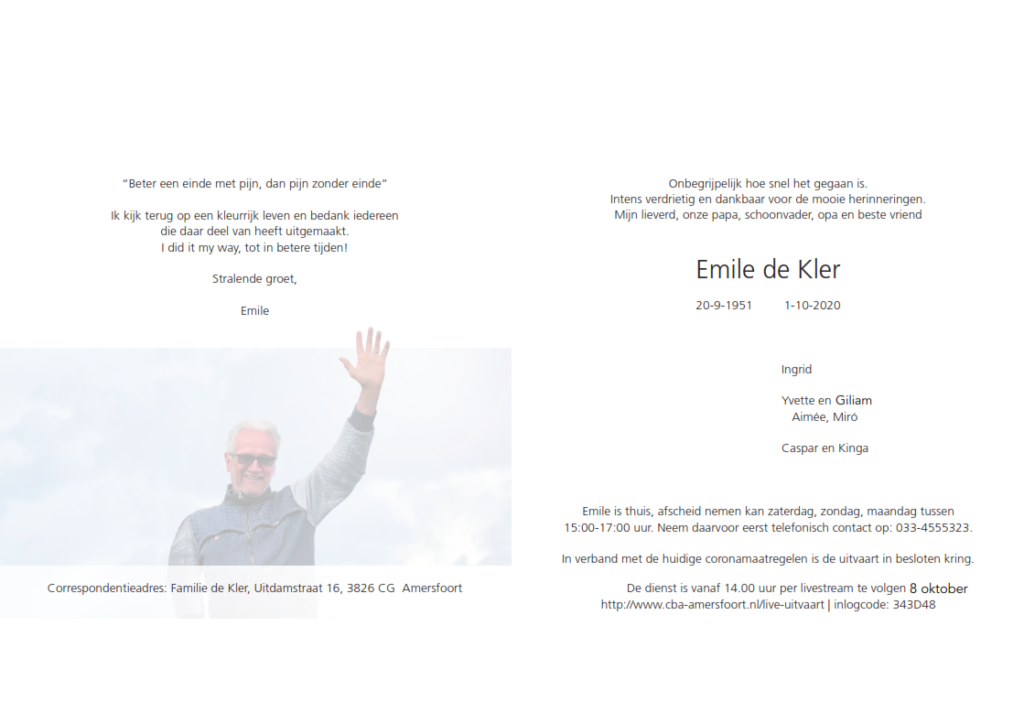 "Beter een einde met pijn, dan pijn zonder einde"

Ik kijk terug op een kleurrijk leven en bedank iedereen die daar deel van heeft uitgemaakt.
I did it my way, tot in betere tijden!

Stralende groet,

Emile

Correspondentieadres: Familie de Kler, Uitdamstraat 16, 3826 CG Amersfoort

Onbegrijpelijk hoe snel het gegaan is.
Intens verdrietig en dankbaar voor de mooie herinneringen.
Mijn lieverd, onze papa, schoonvader, opa en beste vriend

Emile de Kler

20-9-1951 1-10-2020

Ingrid

Yvette en Giliam
Aimée, Mirò

Caspar en Kinga

Emile is thuis, afscheid nemen kan zaterdag, zondag, maandag tussen 15:00-17:00 uur. Neem daarvoor eerst telefonisch contact op: 033-4555323.

In verband met de huidige coronamaatregelen is de uitvaart in besloten kring.

De dienst is vanaf 14.00 uur per livestream te volgen 8 oktober
http://www.cba-amersfoort.nl/live-uitvaart | inlogcode: 343D48